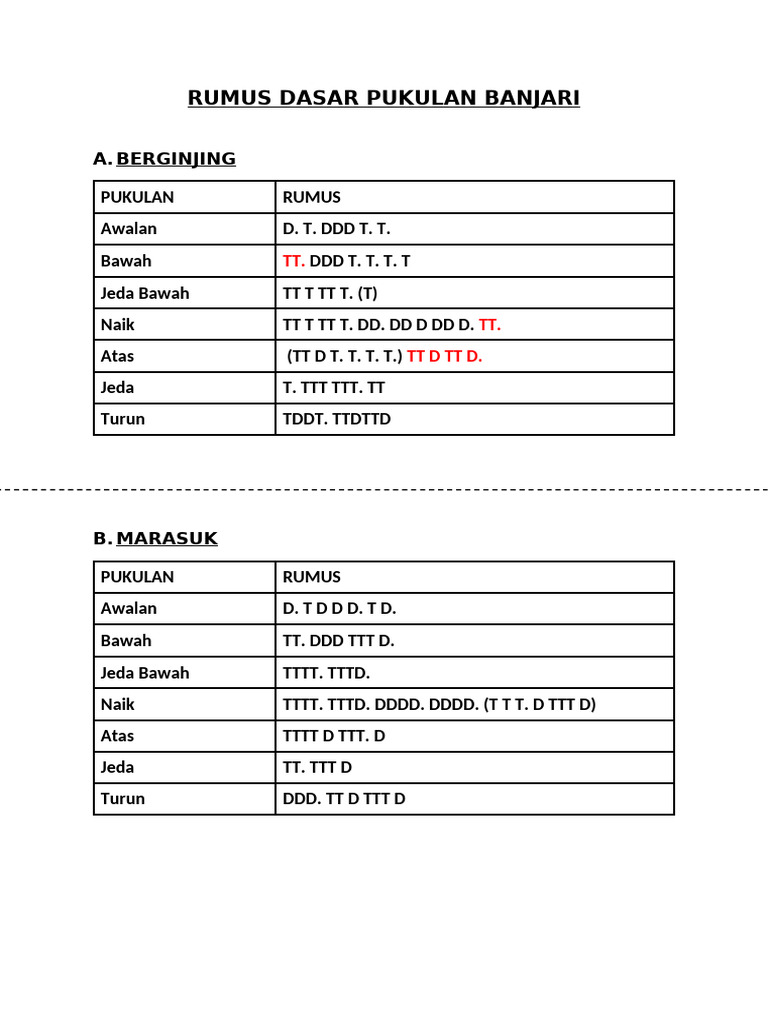 RUMUS DASAR PUKULAN BANJARI

A. BERGINJING

| PUKULAN | RUMUS |
|---|---|
| Awalan | D. T. DDD T. T. |
| Bawah | TT. DDD T. T. T. T |
| Jeda Bawah | TT T TT T. (T) |
| Naik | TT T TT T. DD. DD D DD D. TT. |
| Atas | (TT D T. T. T. T.) TT D TT D. |
| Jeda | T. TTT TTT. TT |
| Turun | TDDT. TTDTTD |

B. MARASUK

| PUKULAN | RUMUS |
|---|---|
| Awalan | D. T D D D. T D. |
| Bawah | TT. DDD TTT D. |
| Jeda Bawah | TTTT. TTTD. |
| Naik | TTTT. TTTD. DDDD. DDDD. (T T T. D TTT D) |
| Atas | TTTT D TTT. D |
| Jeda | TT. TTT D |
| Turun | DDD. TT D TTT D |